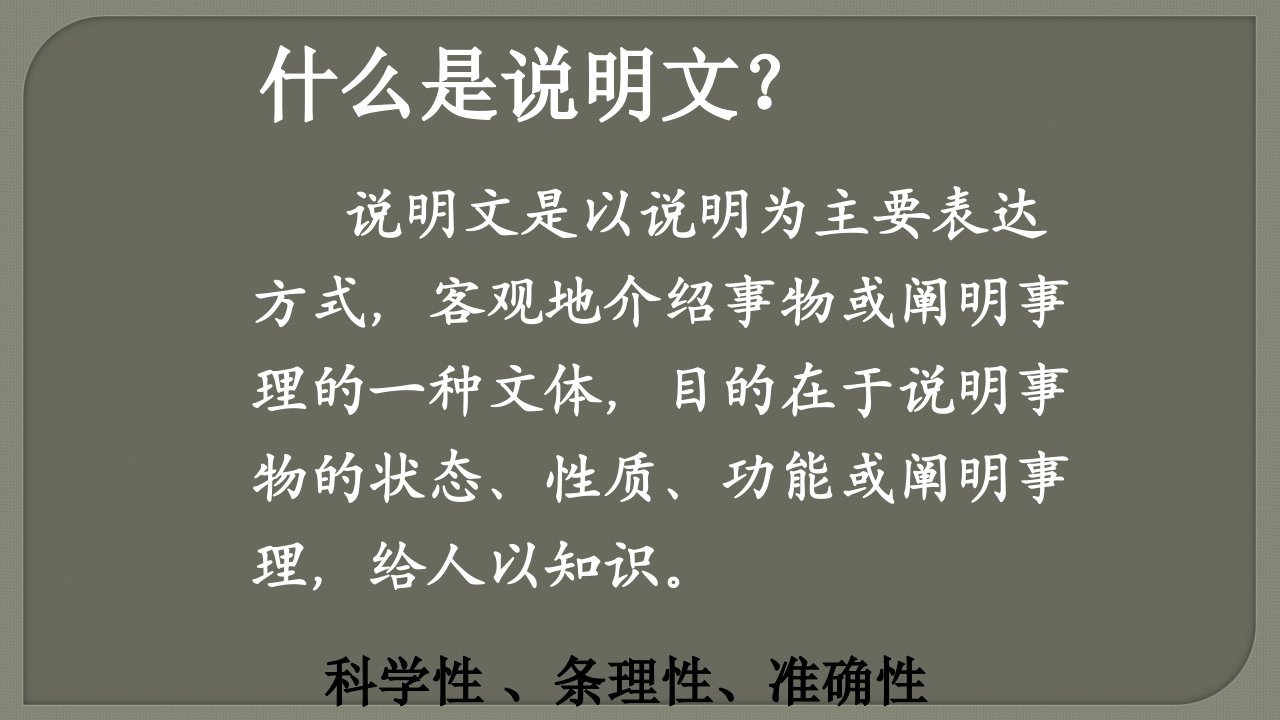 什么是说明文?

说明文是以说明为主要表达方式，客观地介绍事物或阐明事理的一种文体，目的在于说明事物的状态、性质、功能或阐明事理，给人以知识。

科学性 、条理性、准确性